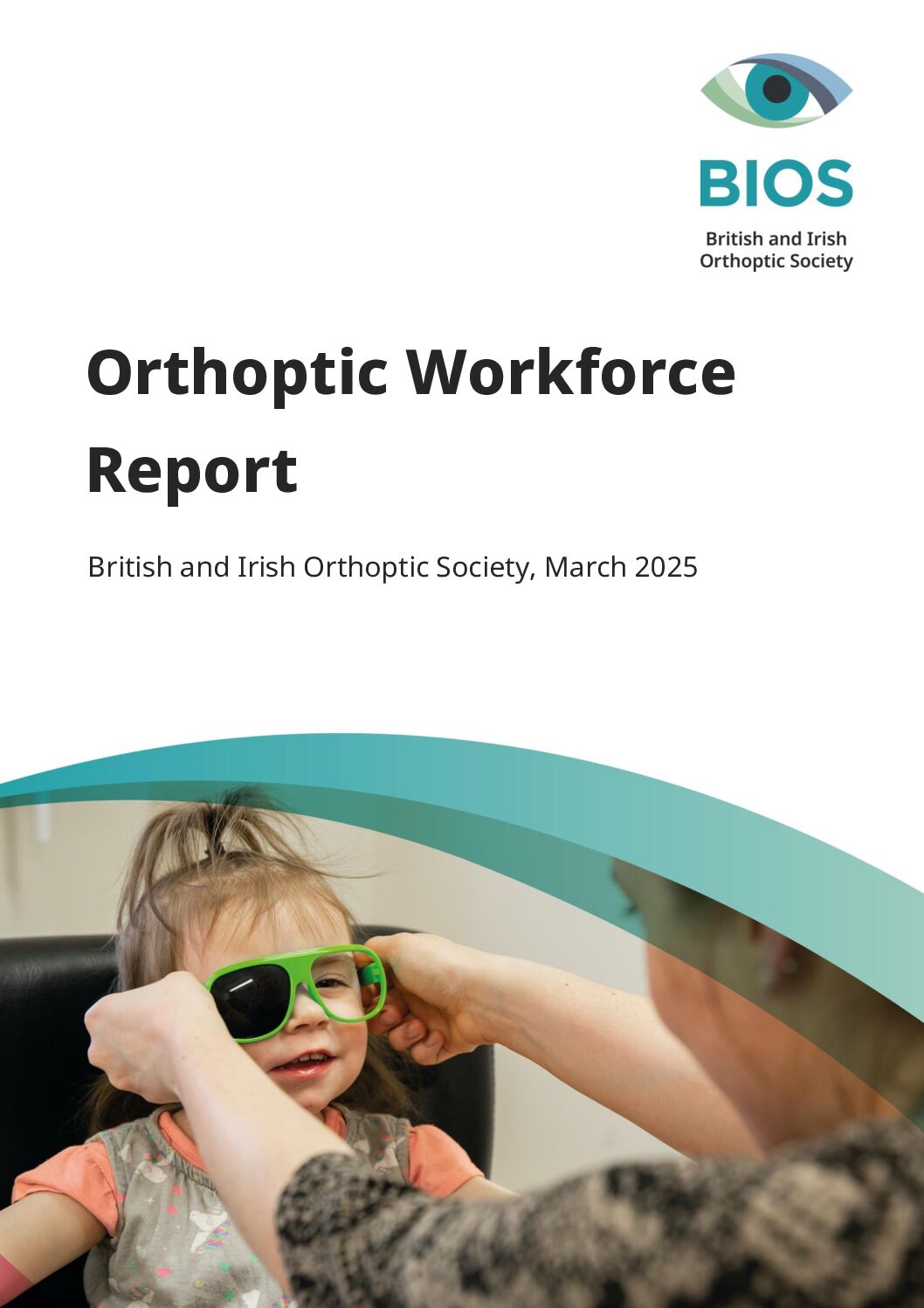 BIOS

British and Irish Orthoptic Society

Orthoptic Workforce Report

British and Irish Orthoptic Society, March 2025